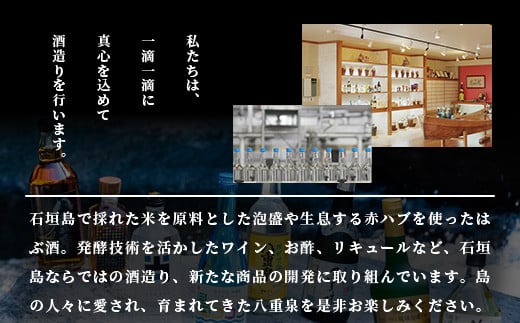 私たちは、
一滴一滴に
真心を込めて
酒造りを行います。

石垣島で採れた米を原料とした泡盛や生息する赤ハブを使ったはぶ酒。発酵技術を活かしたワイン、お酢、リキュールなど、石垣島ならではの酒造り、新たな商品の開発に取り組んでいます。島の人々に愛され、育まれてきた八重泉を是非お楽しみください。